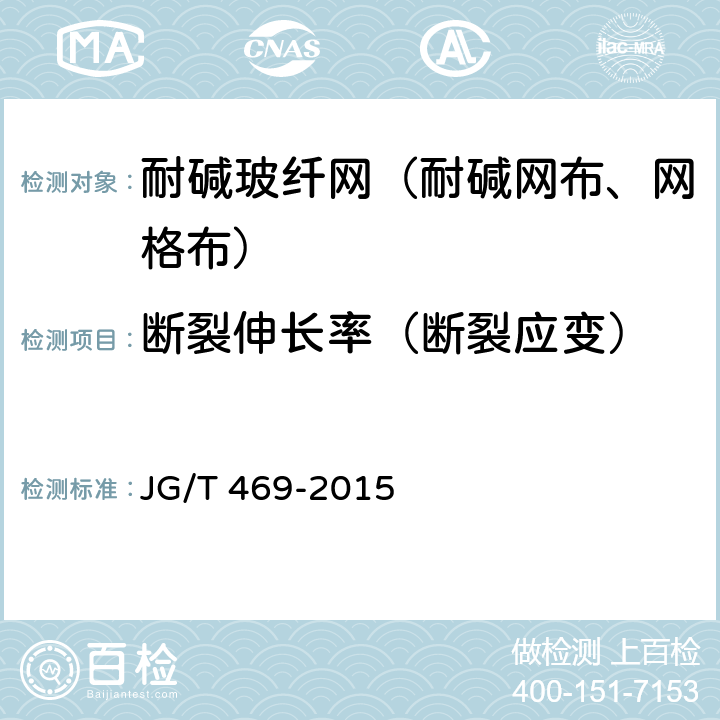 MA CNAS AL ilac-MRA

检测对象： 耐碱玻纤网（耐碱网布、网格布）

检测项目： 断裂伸长率（断裂应变）

检测标准： JG/T 469-2015

百检
Baijiantest.com

做检测 上百检
400-151-7153